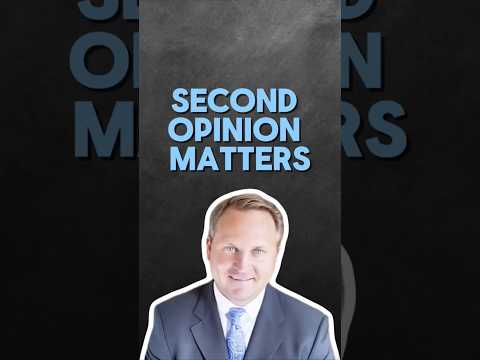 SECOND OPINION MATTERS